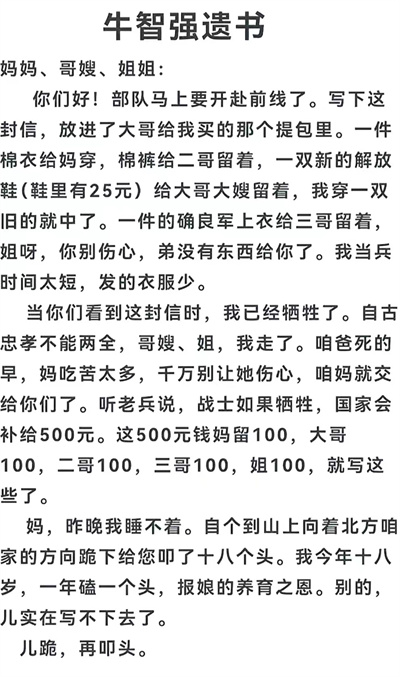 牛智强遗书

妈妈、哥嫂、姐姐:

你们好！部队马上要开赴前线了。写下这封信，放进了大哥给我买的那个提包里。一件棉衣给妈穿，棉裤给二哥留着，一双新的解放鞋(鞋里有25元）给大哥大嫂留着，我穿一双旧的就中了。一件的确良军上衣给三哥留着，姐呀，你别伤心，弟没有东西给你了。我当兵时间太短，发的衣服少。

当你们看到这封信时，我已经牺牲了。自古忠孝不能两全，哥嫂、姐，我走了。咱爸死的早，妈吃苦太多，千万别让她伤心，咱妈就交给你们了。听老兵说，战士如果牺牲，国家会补给500元。这500元钱妈留100，大哥100，二哥100，三哥100，姐100，就写这些了。

妈，昨晚我睡不着。自个到山上向着北方咱家的方向跪下给您叩了十八个头。我今年十八岁，一年磕一个头，报娘的养育之恩。别的，儿实在写不下去了。

儿跪，再叩头。